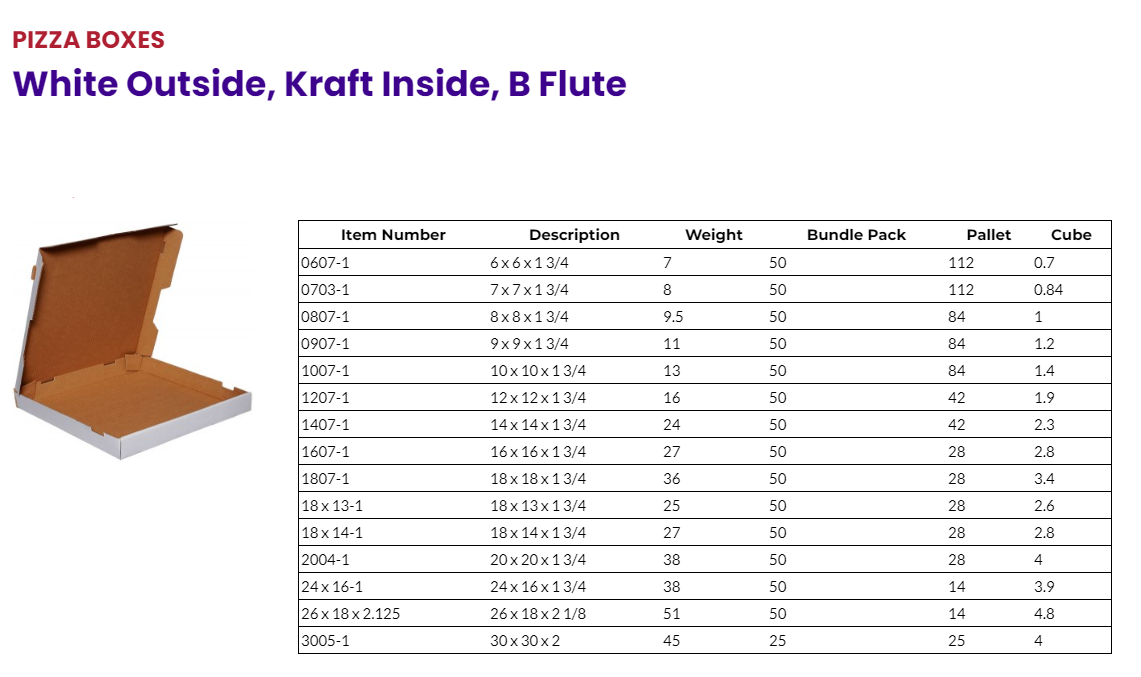 PIZZA BOXES

White Outside, Kraft Inside, B Flute

| Item Number | Description | Weight | Bundle Pack | Pallet | Cube |
|---|---|---|---|---|---|
| 0607-1 | 6 x 6 x 1 3/4 | 7 | 50 | 112 | 0.7 |
| 0703-1 | 7 x 7 x 1 3/4 | 8 | 50 | 112 | 0.84 |
| 0807-1 | 8 x 8 x 1 3/4 | 9.5 | 50 | 84 | 1 |
| 0907-1 | 9 x 9 x 1 3/4 | 11 | 50 | 84 | 1.2 |
| 1007-1 | 10 x 10 x 1 3/4 | 13 | 50 | 84 | 1.4 |
| 1207-1 | 12 x 12 x 1 3/4 | 16 | 50 | 42 | 1.9 |
| 1407-1 | 14 x 14 x 1 3/4 | 24 | 50 | 42 | 2.3 |
| 1607-1 | 16 x 16 x 1 3/4 | 27 | 50 | 28 | 2.8 |
| 1807-1 | 18 x 18 x 1 3/4 | 36 | 50 | 28 | 3.4 |
| 18 x 13-1 | 18 x 13 x 1 3/4 | 25 | 50 | 28 | 2.6 |
| 18 x 14-1 | 18 x 14 x 1 3/4 | 27 | 50 | 28 | 2.8 |
| 2004-1 | 20 x 20 x 1 3/4 | 38 | 50 | 28 | 4 |
| 24 x 16-1 | 24 x 16 x 1 3/4 | 38 | 50 | 14 | 3.9 |
| 26 x 18 x 2.125 | 26 x 18 x 2 1/8 | 51 | 50 | 14 | 4.8 |
| 3005-1 | 30 x 30 x 2 | 45 | 25 | 25 | 4 |